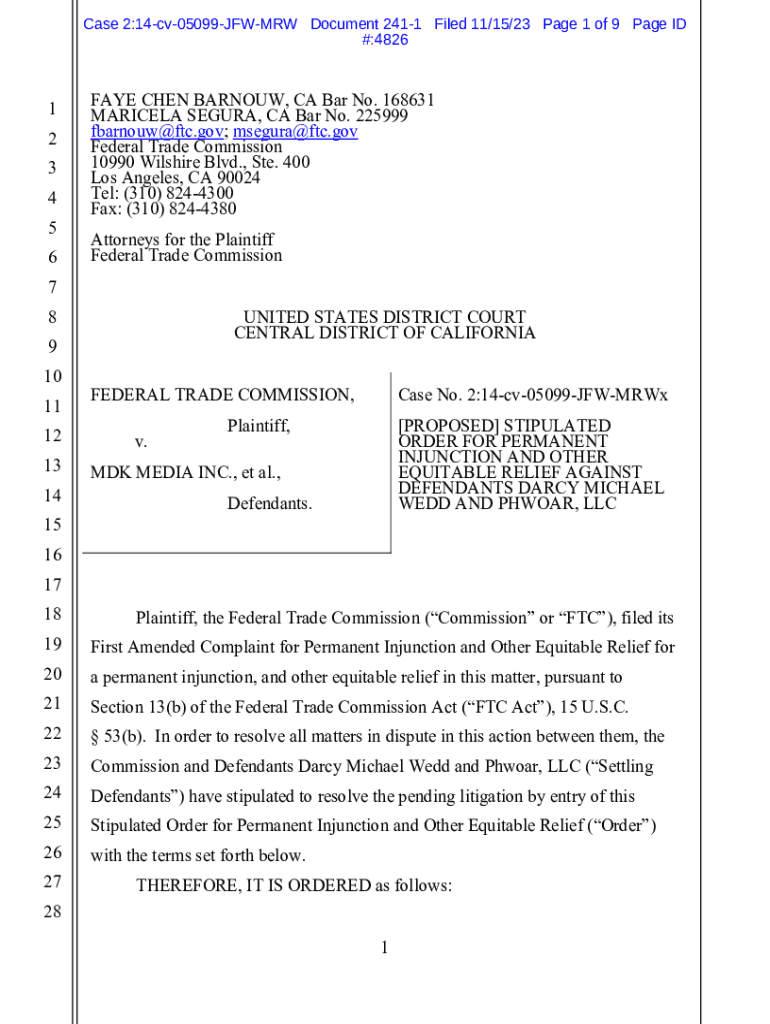 Case 2:14-cv-05099-JFW-MRW Document 241-1 Filed 11/15/23 Page 1 of 9 Page ID #:4826

1
2
3
4
5
6
7
8
9
10
11
12
13
14
15
16
17
18
19
20
21
22
23
24
25
26
27
28

FAYE CHEN BARNOUW, CA Bar No. 168631
MARICELA SEGURA, CA Bar No. 225999
fbarnouw@ftc.gov; msegura@ftc.gov
Federal Trade Commission
10990 Wilshire Blvd., Ste. 400
Los Angeles, CA 90024
Tel: (310) 824-4300
Fax: (310) 824-4380

Attorneys for the Plaintiff
Federal Trade Commission

UNITED STATES DISTRICT COURT
CENTRAL DISTRICT OF CALIFORNIA

FEDERAL TRADE COMMISSION,

Plaintiff,

v.

MDK MEDIA INC., et al.,

Defendants.

Case No. 2:14-cv-05099-JFW-MRWx

[PROPOSED] STIPULATED ORDER FOR PERMANENT INJUNCTION AND OTHER EQUITABLE RELIEF AGAINST DEFENDANTS DARCY MICHAEL WEDD AND PHWOAR, LLC

Plaintiff, the Federal Trade Commission (“Commission” or “FTC”), filed its First Amended Complaint for Permanent Injunction and Other Equitable Relief for a permanent injunction, and other equitable relief in this matter, pursuant to Section 13(b) of the Federal Trade Commission Act (“FTC Act”), 15 U.S.C. § 53(b). In order to resolve all matters in dispute in this action between them, the Commission and Defendants Darcy Michael Wedd and Phwoar, LLC (“Settling Defendants”) have stipulated to resolve the pending litigation by entry of this Stipulated Order for Permanent Injunction and Other Equitable Relief (“Order”) with the terms set forth below.

THEREFORE, IT IS ORDERED as follows:

1